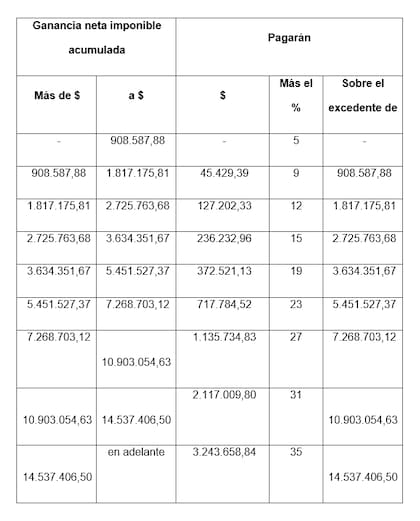 | Ganancia neta imponible acumulada | | Pagarán | | |
|---|---|---|---|---|
| Más de $ | a $ | $ | Más el % | Sobre el excedente de |
| - | 908.587,88 | - | 5 | - |
| 908.587,88 | 1.817.175,81 | 45.429,39 | 9 | 908.587,88 |
| 1.817.175,81 | 2.725.763,68 | 127.202,33 | 12 | 1.817.175,81 |
| 2.725.763,68 | 3.634.351,67 | 236.232,96 | 15 | 2.725.763,68 |
| 3.634.351,67 | 5.451.527,37 | 372.521,13 | 19 | 3.634.351,67 |
| 5.451.527,37 | 7.268.703,12 | 717.784,52 | 23 | 5.451.527,37 |
| 7.268.703,12 | 10.903.054,63 | 1.135.734,83 | 27 | 7.268.703,12 |
| 10.903.054,63 | 14.537.406,50 | 2.117.009,80 | 31 | 10.903.054,63 |
| 14.537.406,50 | en adelante | 3.243.658,84 | 35 | 14.537.406,50 |